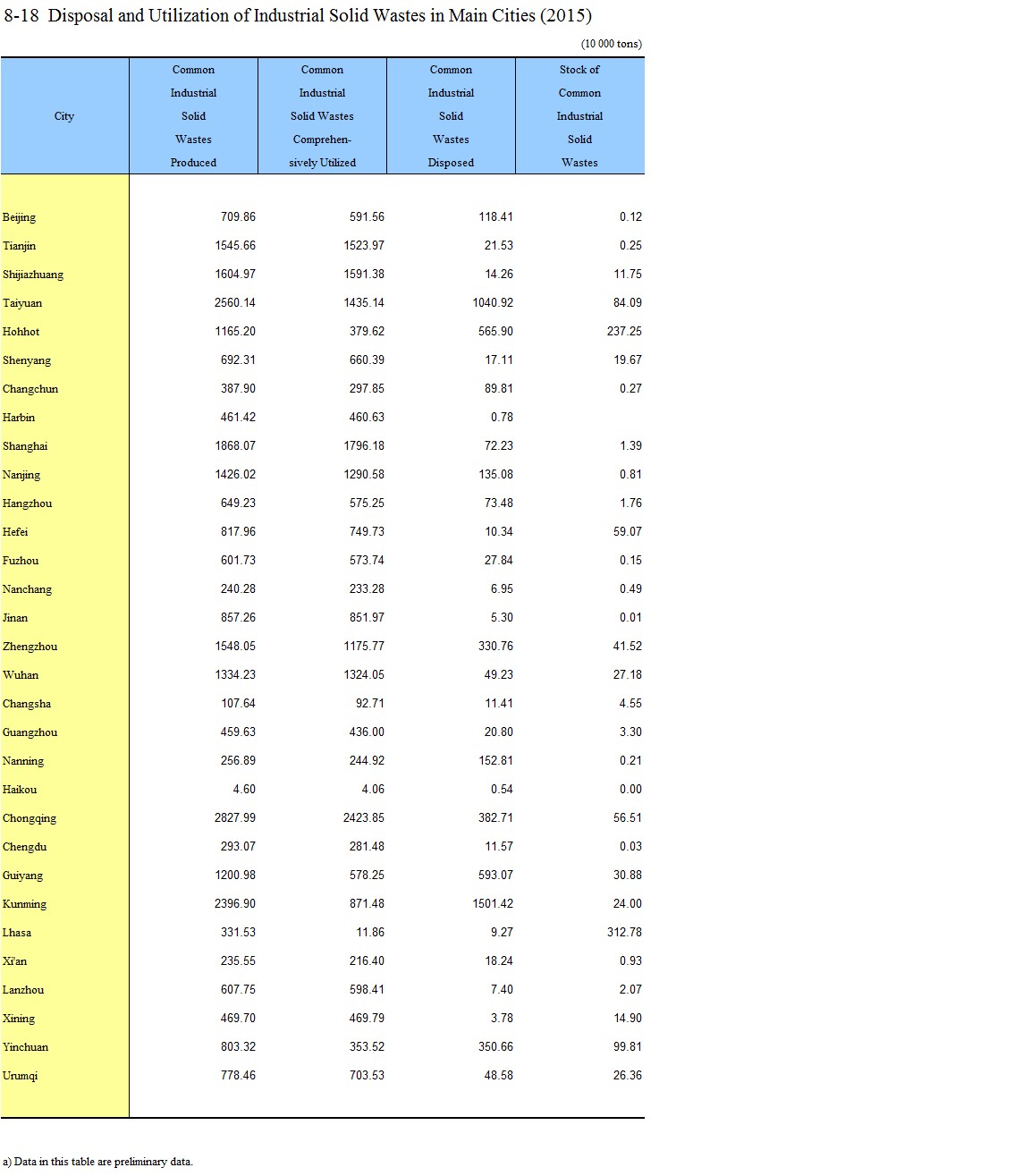 8-18 Disposal and Utilization of Industrial Solid Wastes in Main Cities (2015)

(10 000 tons)

| City | Common Industrial Solid Wastes Produced | Common Industrial Solid Wastes Comprehensively Utilized | Common Industrial Solid Wastes Disposed | Stock of Common Industrial Solid Wastes |
|---|---|---|---|---|
| Beijing | 709.86 | 591.56 | 118.41 | 0.12 |
| Tianjin | 1545.66 | 1523.97 | 21.53 | 0.25 |
| Shijiazhuang | 1604.97 | 1591.38 | 14.26 | 11.75 |
| Taiyuan | 2560.14 | 1435.14 | 1040.92 | 84.09 |
| Hohhot | 1165.20 | 379.62 | 565.90 | 237.25 |
| Shenyang | 692.31 | 660.39 | 17.11 | 19.67 |
| Changchun | 387.90 | 297.85 | 89.81 | 0.27 |
| Harbin | 461.42 | 460.63 | 0.78 | |
| Shanghai | 1868.07 | 1796.18 | 72.23 | 1.39 |
| Nanjing | 1426.02 | 1290.58 | 135.08 | 0.81 |
| Hangzhou | 649.23 | 575.25 | 73.48 | 1.76 |
| Hefei | 817.96 | 749.73 | 10.34 | 59.07 |
| Fuzhou | 601.73 | 573.74 | 27.84 | 0.15 |
| Nanchang | 240.28 | 233.28 | 6.95 | 0.49 |
| Jinan | 857.26 | 851.97 | 5.30 | 0.01 |
| Zhengzhou | 1548.05 | 1175.77 | 330.76 | 41.52 |
| Wuhan | 1334.23 | 1324.05 | 49.23 | 27.18 |
| Changsha | 107.64 | 92.71 | 11.41 | 4.55 |
| Guangzhou | 459.63 | 436.00 | 20.80 | 3.30 |
| Nanning | 256.89 | 244.92 | 152.81 | 0.21 |
| Haikou | 4.60 | 4.06 | 0.54 | 0.00 |
| Chongqing | 2827.99 | 2423.85 | 382.71 | 56.51 |
| Chengdu | 293.07 | 281.48 | 11.57 | 0.03 |
| Guiyang | 1200.98 | 578.25 | 593.07 | 30.88 |
| Kunming | 2396.90 | 871.48 | 1501.42 | 24.00 |
| Lhasa | 331.53 | 11.86 | 9.27 | 312.78 |
| Xi'an | 235.55 | 216.40 | 18.24 | 0.93 |
| Lanzhou | 607.75 | 598.41 | 7.40 | 2.07 |
| Xining | 469.70 | 469.79 | 3.78 | 14.90 |
| Yinchuan | 803.32 | 353.52 | 350.66 | 99.81 |
| Urumqi | 778.46 | 703.53 | 48.58 | 26.36 |

a) Data in this table are preliminary data.